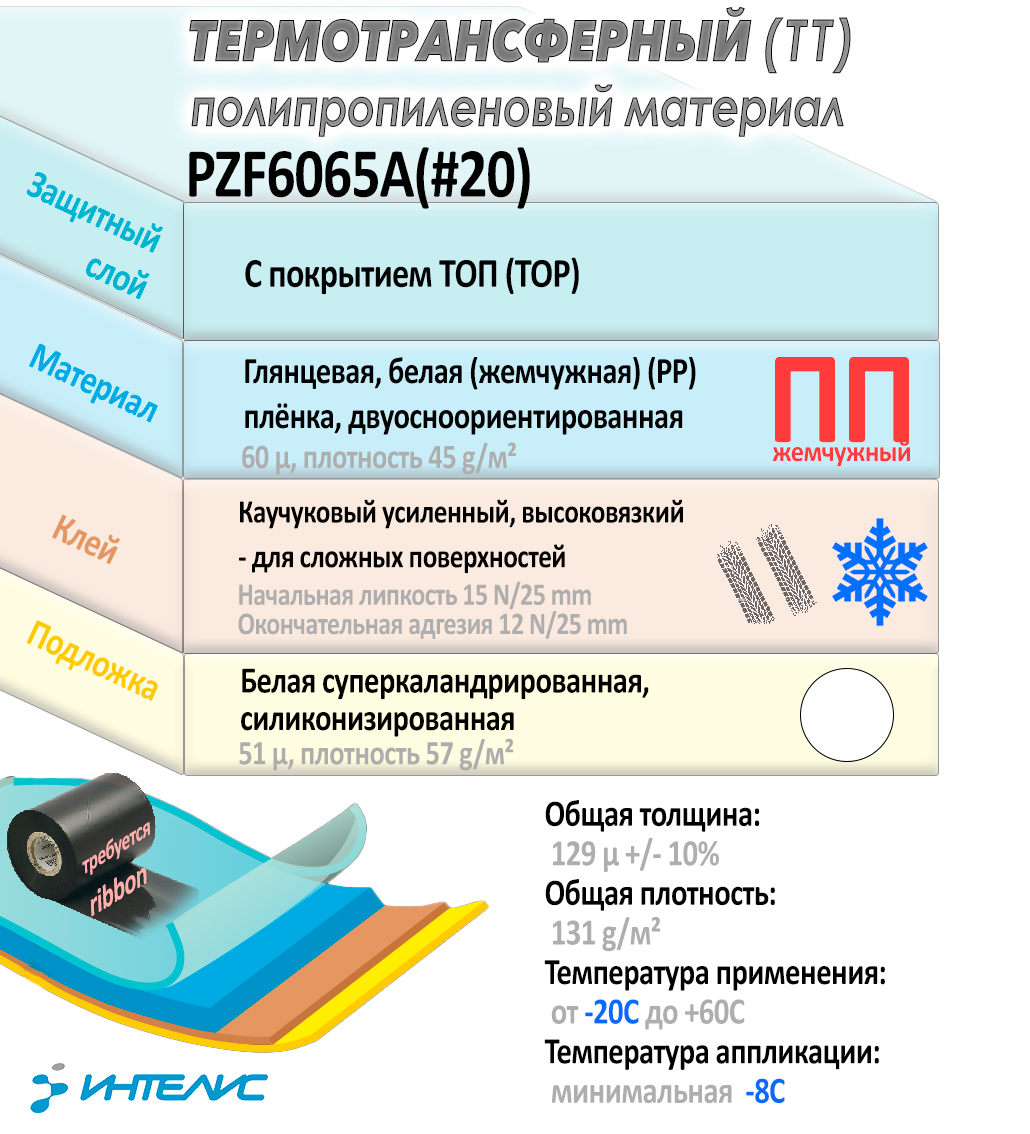 ТЕРМОТРАНСФЕРНЫЙ (ТТ)
полипропиленовый материал
PZF6065A(#20)

Защитный слой
С покрытием ТОП (TOP)

Материал
Глянцевая, белая (жемчужная) (PP) плёнка, двуосноориентированная
60 μ, плотность 45 g/м²
ПП
жемчужный

Клей
Каучуковый усиленный, высоковязкий - для сложных поверхностей
Начальная липкость 15 N/25 mm
Окончательная адгезия 12 N/25 mm

Подложка
Белая суперкаландрированная, силиконизированная
51 μ, плотность 57 g/м²

требуется ribbon

Общая толщина:
129 μ +/- 10%
Общая плотность:
131 g/м²
Температура применения:
от -20С до +60С
Температура аппликации:
минимальная -8С

ИНТЕЛИС